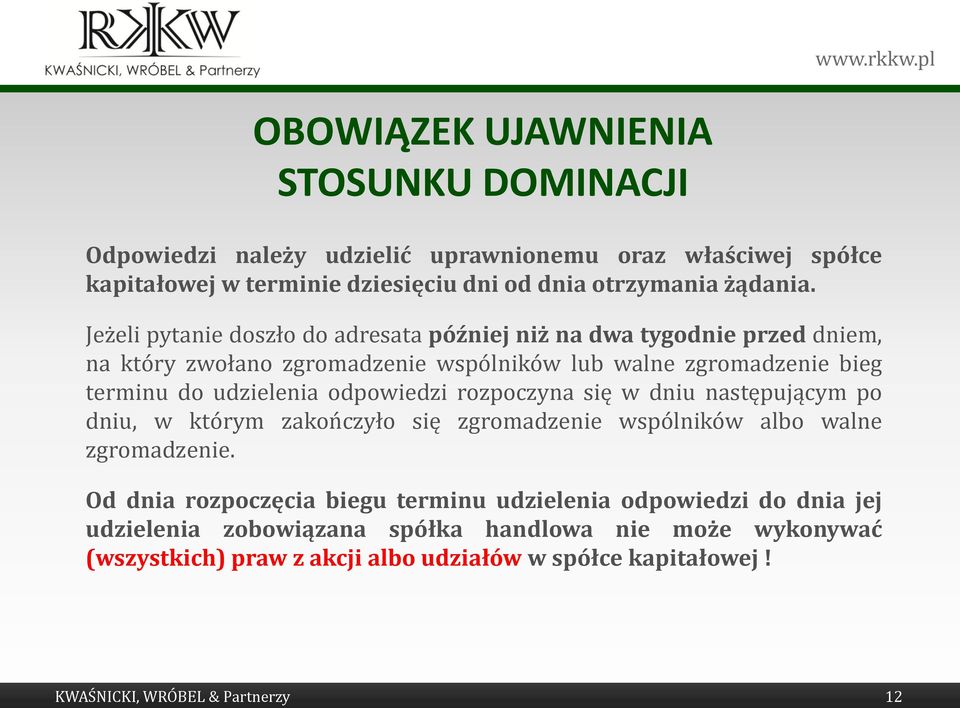 RKKW
KWAŚNICKI, WRÓBEL & Partnerzy

www.rkkw.pl

OBOWIĄZEK UJAWNIENIA STOSUNKU DOMINACJI

Odpowiedzi należy udzielić uprawnionemu oraz właściwej spółce kapitałowej w terminie dziesięciu dni od dnia otrzymania żądania.

Jeżeli pytanie doszło do adresata później niż na dwa tygodnie przed dniem, na który zwołano zgromadzenie wspólników lub walne zgromadzenie bieg terminu do udzielenia odpowiedzi rozpoczyna się w dniu następującym po dniu, w którym zakończyło się zgromadzenie wspólników albo walne zgromadzenie.

Od dnia rozpoczęcia biegu terminu udzielenia odpowiedzi do dnia jej udzielenia zobowiązana spółka handlowa nie może wykonywać (wszystkich) praw z akcji albo udziałów w spółce kapitałowej !

KWAŚNICKI, WRÓBEL & Partnerzy

12